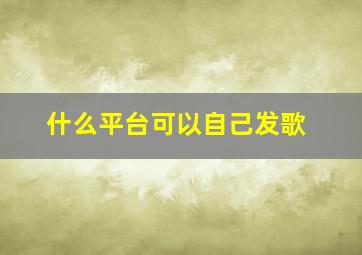 什么平台可以自己发歌